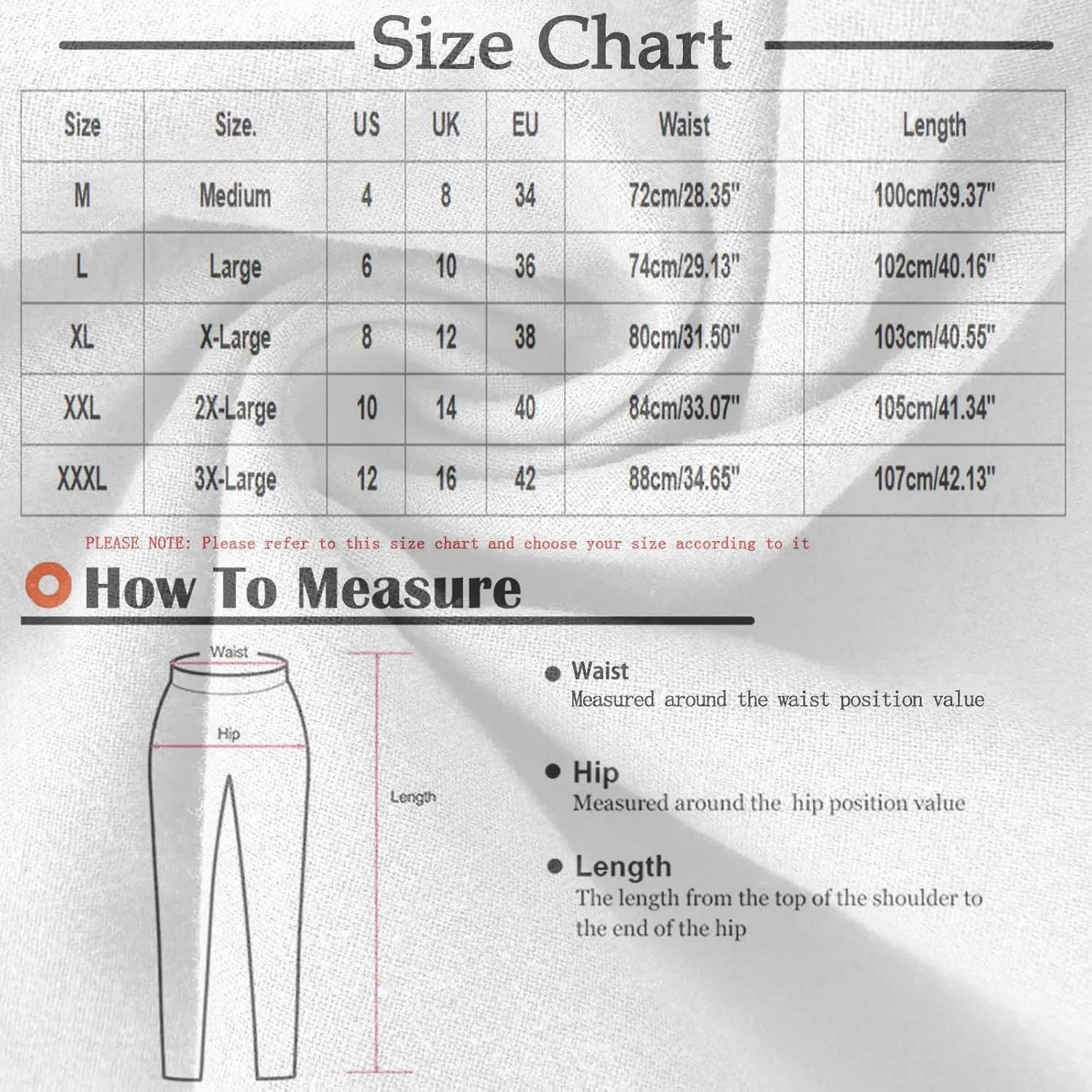 Size Chart

| Size | Size. | US | UK | EU | Waist | Length |
|---|---|---|---|---|---|---|
| M | Medium | 4 | 8 | 34 | 72cm/28.35" | 100cm/39.37" |
| L | Large | 6 | 10 | 36 | 74cm/29.13" | 102cm/40.16" |
| XL | X-Large | 8 | 12 | 38 | 80cm/31.50" | 103cm/40.55" |
| XXL | 2X-Large | 10 | 14 | 40 | 84cm/33.07" | 105cm/41.34" |
| XXXL | 3X-Large | 12 | 16 | 42 | 88cm/34.65" | 107cm/42.13" |

PLEASE NOTE: Please refer to this size chart and choose your size according to it

How To Measure

Waist

Hip

Length

Waist
Measured around the waist position value

Hip
Measured around the hip position value

Length
The length from the top of the shoulder to the end of the hip